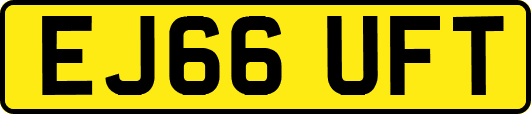 EJ66 UFT